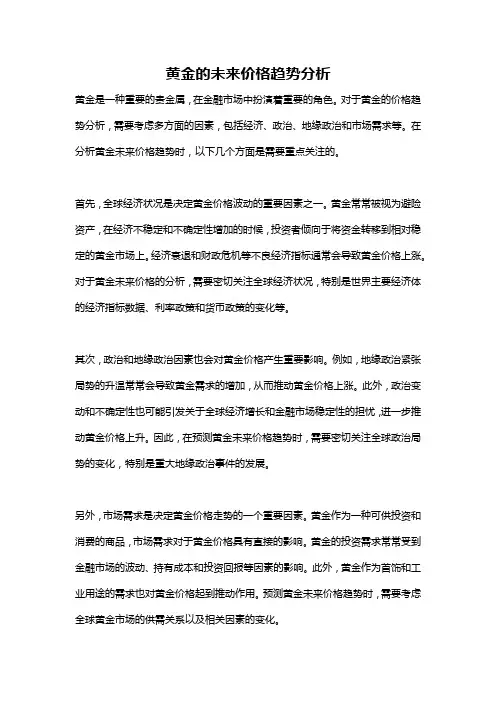 黄金的未来价格趋势分析

黄金是一种重要的贵金属，在金融市场中扮演着重要的角色。对于黄金的价格趋势分析，需要考虑多方面的因素，包括经济、政治、地缘政治和市场需求等。在分析黄金未来价格趋势时，以下几个方面是需要重点关注的。

首先，全球经济状况是决定黄金价格波动的重要因素之一。黄金常常被视为避险资产，在经济不稳定和不确定性增加的时候，投资者倾向于将资金转移到相对稳定的黄金市场上。经济衰退和财政危机等不良经济指标通常会导致黄金价格上涨。对于黄金未来价格的分析，需要密切关注全球经济状况，特别是世界主要经济体的经济指标数据、利率政策和货币政策的变化等。

其次，政治和地缘政治因素也会对黄金价格产生重要影响。例如，地缘政治紧张局势的升温常常会导致黄金需求的增加，从而推动黄金价格上涨。此外，政治变动和不确定性也可能引发关于全球经济增长和金融市场稳定性的担忧，进一步推动黄金价格上升。因此，在预测黄金未来价格趋势时，需要密切关注全球政治局势的变化，特别是重大地缘政治事件的发展。

另外，市场需求是决定黄金价格走势的一个重要因素。黄金作为一种可供投资和消费的商品，市场需求对于黄金价格具有直接的影响。黄金的投资需求常常受到金融市场的波动、持有成本和投资回报等因素的影响。此外，黄金作为首饰和工业用途的需求也对黄金价格起到推动作用。预测黄金未来价格趋势时，需要考虑全球黄金市场的供需关系以及相关因素的变化。